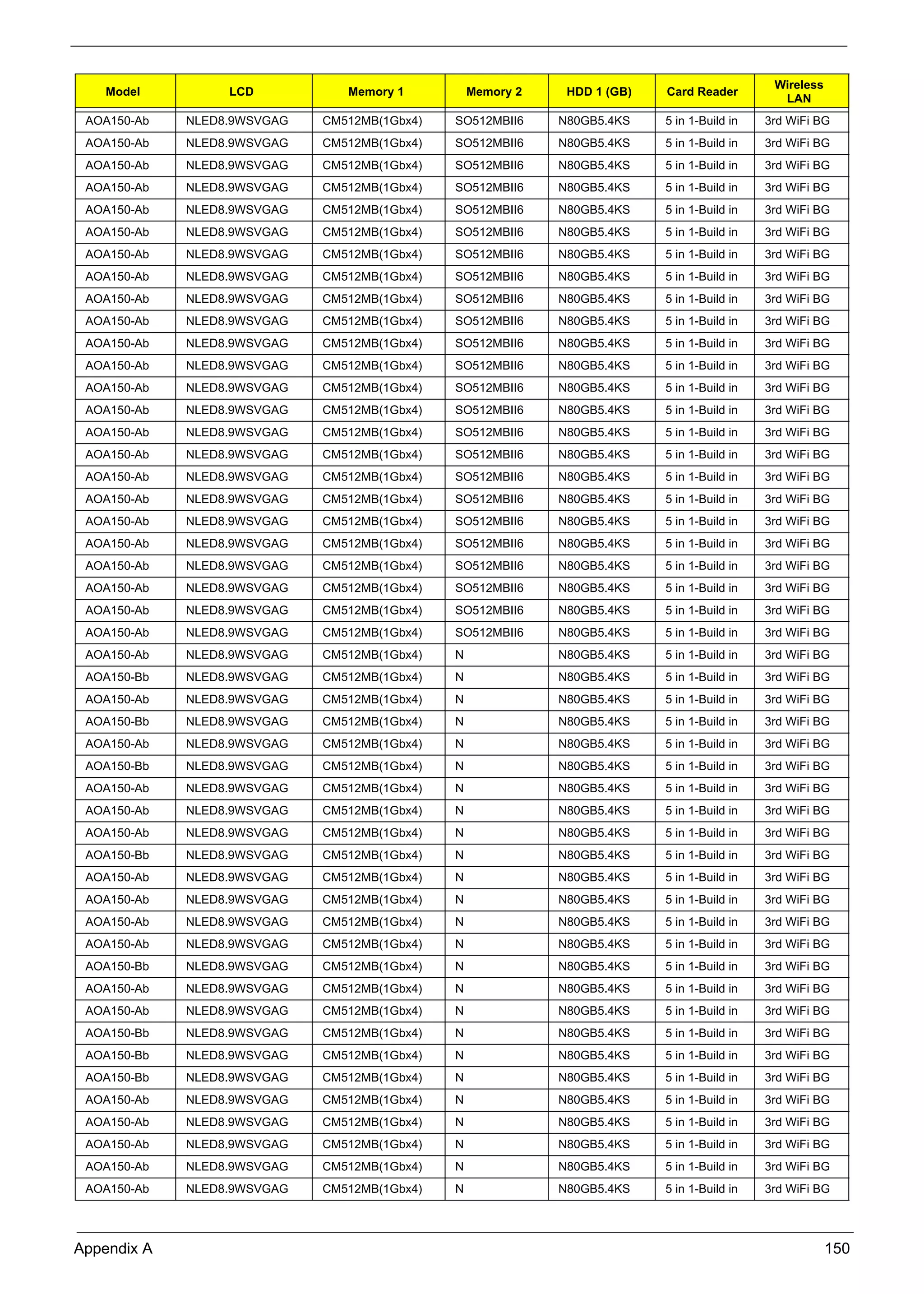 | Model | LCD | Memory 1 | Memory 2 | HDD 1 (GB) | Card Reader | Wireless LAN |
|---|---|---|---|---|---|---|
| AOA150-Ab | NLED8.9WSVGAG | CM512MB(1Gbx4) | SO512MBII6 | N80GB5.4KS | 5 in 1-Build in | 3rd WiFi BG |
| AOA150-Ab | NLED8.9WSVGAG | CM512MB(1Gbx4) | SO512MBII6 | N80GB5.4KS | 5 in 1-Build in | 3rd WiFi BG |
| AOA150-Ab | NLED8.9WSVGAG | CM512MB(1Gbx4) | SO512MBII6 | N80GB5.4KS | 5 in 1-Build in | 3rd WiFi BG |
| AOA150-Ab | NLED8.9WSVGAG | CM512MB(1Gbx4) | SO512MBII6 | N80GB5.4KS | 5 in 1-Build in | 3rd WiFi BG |
| AOA150-Ab | NLED8.9WSVGAG | CM512MB(1Gbx4) | SO512MBII6 | N80GB5.4KS | 5 in 1-Build in | 3rd WiFi BG |
| AOA150-Ab | NLED8.9WSVGAG | CM512MB(1Gbx4) | SO512MBII6 | N80GB5.4KS | 5 in 1-Build in | 3rd WiFi BG |
| AOA150-Ab | NLED8.9WSVGAG | CM512MB(1Gbx4) | SO512MBII6 | N80GB5.4KS | 5 in 1-Build in | 3rd WiFi BG |
| AOA150-Ab | NLED8.9WSVGAG | CM512MB(1Gbx4) | SO512MBII6 | N80GB5.4KS | 5 in 1-Build in | 3rd WiFi BG |
| AOA150-Ab | NLED8.9WSVGAG | CM512MB(1Gbx4) | SO512MBII6 | N80GB5.4KS | 5 in 1-Build in | 3rd WiFi BG |
| AOA150-Ab | NLED8.9WSVGAG | CM512MB(1Gbx4) | SO512MBII6 | N80GB5.4KS | 5 in 1-Build in | 3rd WiFi BG |
| AOA150-Ab | NLED8.9WSVGAG | CM512MB(1Gbx4) | SO512MBII6 | N80GB5.4KS | 5 in 1-Build in | 3rd WiFi BG |
| AOA150-Ab | NLED8.9WSVGAG | CM512MB(1Gbx4) | SO512MBII6 | N80GB5.4KS | 5 in 1-Build in | 3rd WiFi BG |
| AOA150-Ab | NLED8.9WSVGAG | CM512MB(1Gbx4) | SO512MBII6 | N80GB5.4KS | 5 in 1-Build in | 3rd WiFi BG |
| AOA150-Ab | NLED8.9WSVGAG | CM512MB(1Gbx4) | SO512MBII6 | N80GB5.4KS | 5 in 1-Build in | 3rd WiFi BG |
| AOA150-Ab | NLED8.9WSVGAG | CM512MB(1Gbx4) | SO512MBII6 | N80GB5.4KS | 5 in 1-Build in | 3rd WiFi BG |
| AOA150-Ab | NLED8.9WSVGAG | CM512MB(1Gbx4) | SO512MBII6 | N80GB5.4KS | 5 in 1-Build in | 3rd WiFi BG |
| AOA150-Ab | NLED8.9WSVGAG | CM512MB(1Gbx4) | SO512MBII6 | N80GB5.4KS | 5 in 1-Build in | 3rd WiFi BG |
| AOA150-Ab | NLED8.9WSVGAG | CM512MB(1Gbx4) | SO512MBII6 | N80GB5.4KS | 5 in 1-Build in | 3rd WiFi BG |
| AOA150-Ab | NLED8.9WSVGAG | CM512MB(1Gbx4) | SO512MBII6 | N80GB5.4KS | 5 in 1-Build in | 3rd WiFi BG |
| AOA150-Ab | NLED8.9WSVGAG | CM512MB(1Gbx4) | SO512MBII6 | N80GB5.4KS | 5 in 1-Build in | 3rd WiFi BG |
| AOA150-Ab | NLED8.9WSVGAG | CM512MB(1Gbx4) | SO512MBII6 | N80GB5.4KS | 5 in 1-Build in | 3rd WiFi BG |
| AOA150-Ab | NLED8.9WSVGAG | CM512MB(1Gbx4) | SO512MBII6 | N80GB5.4KS | 5 in 1-Build in | 3rd WiFi BG |
| AOA150-Ab | NLED8.9WSVGAG | CM512MB(1Gbx4) | SO512MBII6 | N80GB5.4KS | 5 in 1-Build in | 3rd WiFi BG |
| AOA150-Ab | NLED8.9WSVGAG | CM512MB(1Gbx4) | SO512MBII6 | N80GB5.4KS | 5 in 1-Build in | 3rd WiFi BG |
| AOA150-Ab | NLED8.9WSVGAG | CM512MB(1Gbx4) | N | N80GB5.4KS | 5 in 1-Build in | 3rd WiFi BG |
| AOA150-Bb | NLED8.9WSVGAG | CM512MB(1Gbx4) | N | N80GB5.4KS | 5 in 1-Build in | 3rd WiFi BG |
| AOA150-Ab | NLED8.9WSVGAG | CM512MB(1Gbx4) | N | N80GB5.4KS | 5 in 1-Build in | 3rd WiFi BG |
| AOA150-Bb | NLED8.9WSVGAG | CM512MB(1Gbx4) | N | N80GB5.4KS | 5 in 1-Build in | 3rd WiFi BG |
| AOA150-Ab | NLED8.9WSVGAG | CM512MB(1Gbx4) | N | N80GB5.4KS | 5 in 1-Build in | 3rd WiFi BG |
| AOA150-Bb | NLED8.9WSVGAG | CM512MB(1Gbx4) | N | N80GB5.4KS | 5 in 1-Build in | 3rd WiFi BG |
| AOA150-Ab | NLED8.9WSVGAG | CM512MB(1Gbx4) | N | N80GB5.4KS | 5 in 1-Build in | 3rd WiFi BG |
| AOA150-Ab | NLED8.9WSVGAG | CM512MB(1Gbx4) | N | N80GB5.4KS | 5 in 1-Build in | 3rd WiFi BG |
| AOA150-Ab | NLED8.9WSVGAG | CM512MB(1Gbx4) | N | N80GB5.4KS | 5 in 1-Build in | 3rd WiFi BG |
| AOA150-Bb | NLED8.9WSVGAG | CM512MB(1Gbx4) | N | N80GB5.4KS | 5 in 1-Build in | 3rd WiFi BG |
| AOA150-Ab | NLED8.9WSVGAG | CM512MB(1Gbx4) | N | N80GB5.4KS | 5 in 1-Build in | 3rd WiFi BG |
| AOA150-Ab | NLED8.9WSVGAG | CM512MB(1Gbx4) | N | N80GB5.4KS | 5 in 1-Build in | 3rd WiFi BG |
| AOA150-Ab | NLED8.9WSVGAG | CM512MB(1Gbx4) | N | N80GB5.4KS | 5 in 1-Build in | 3rd WiFi BG |
| AOA150-Ab | NLED8.9WSVGAG | CM512MB(1Gbx4) | N | N80GB5.4KS | 5 in 1-Build in | 3rd WiFi BG |
| AOA150-Bb | NLED8.9WSVGAG | CM512MB(1Gbx4) | N | N80GB5.4KS | 5 in 1-Build in | 3rd WiFi BG |
| AOA150-Ab | NLED8.9WSVGAG | CM512MB(1Gbx4) | N | N80GB5.4KS | 5 in 1-Build in | 3rd WiFi BG |
| AOA150-Ab | NLED8.9WSVGAG | CM512MB(1Gbx4) | N | N80GB5.4KS | 5 in 1-Build in | 3rd WiFi BG |
| AOA150-Bb | NLED8.9WSVGAG | CM512MB(1Gbx4) | N | N80GB5.4KS | 5 in 1-Build in | 3rd WiFi BG |
| AOA150-Bb | NLED8.9WSVGAG | CM512MB(1Gbx4) | N | N80GB5.4KS | 5 in 1-Build in | 3rd WiFi BG |
| AOA150-Bb | NLED8.9WSVGAG | CM512MB(1Gbx4) | N | N80GB5.4KS | 5 in 1-Build in | 3rd WiFi BG |
| AOA150-Ab | NLED8.9WSVGAG | CM512MB(1Gbx4) | N | N80GB5.4KS | 5 in 1-Build in | 3rd WiFi BG |
| AOA150-Ab | NLED8.9WSVGAG | CM512MB(1Gbx4) | N | N80GB5.4KS | 5 in 1-Build in | 3rd WiFi BG |
| AOA150-Ab | NLED8.9WSVGAG | CM512MB(1Gbx4) | N | N80GB5.4KS | 5 in 1-Build in | 3rd WiFi BG |
| AOA150-Ab | NLED8.9WSVGAG | CM512MB(1Gbx4) | N | N80GB5.4KS | 5 in 1-Build in | 3rd WiFi BG |
| AOA150-Ab | NLED8.9WSVGAG | CM512MB(1Gbx4) | N | N80GB5.4KS | 5 in 1-Build in | 3rd WiFi BG |

Appendix A 150